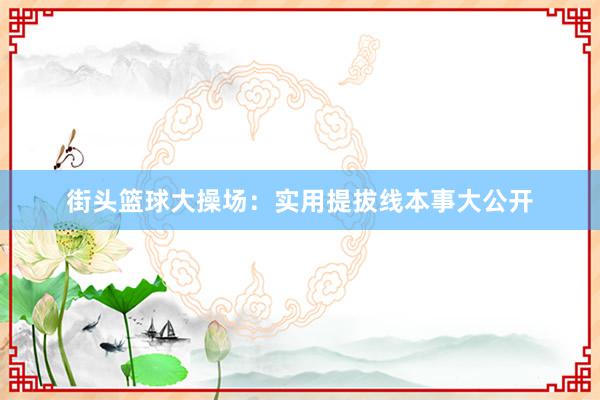 街头篮球大操场：实用提拔线本事大公开